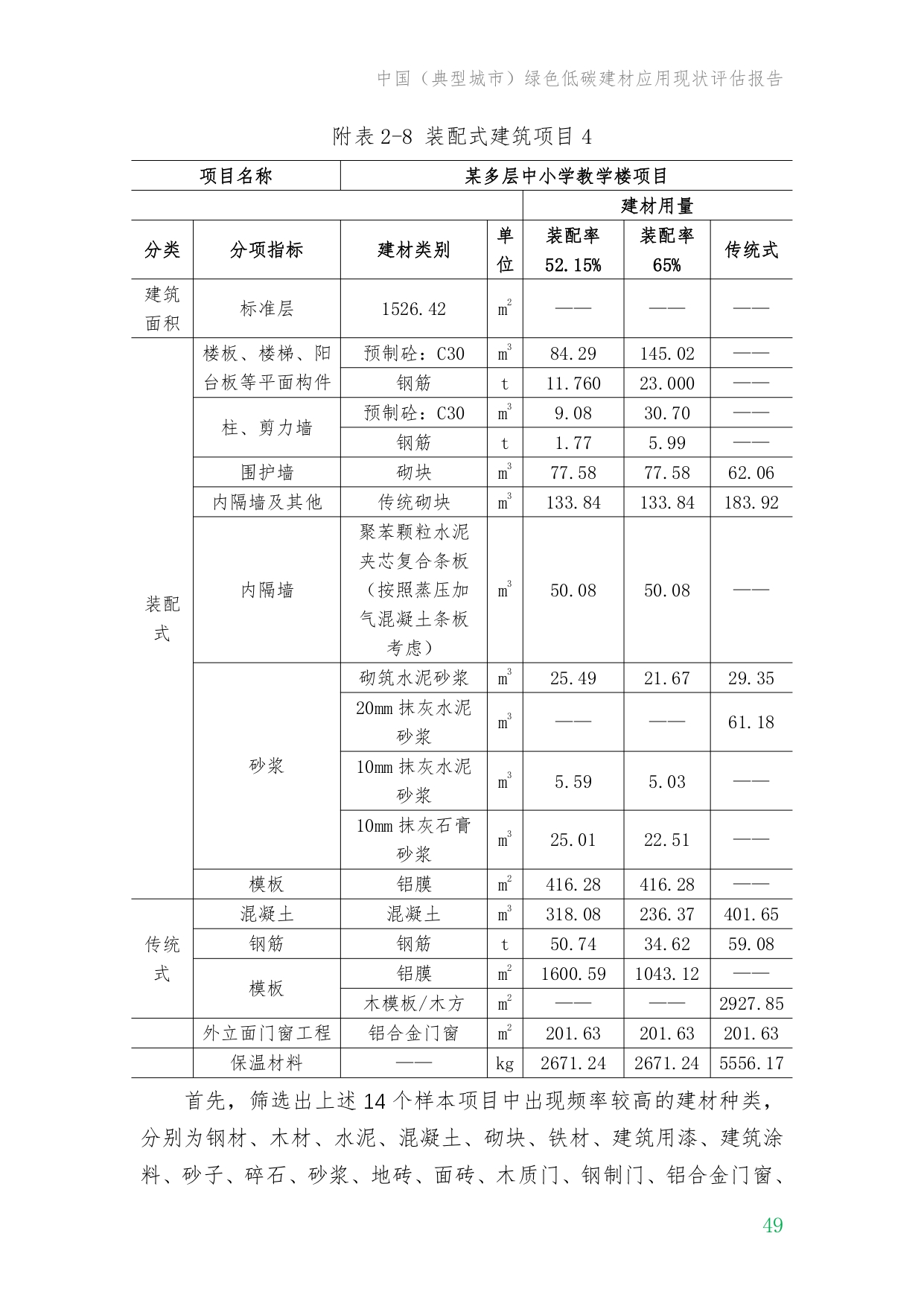 中国（典型城市）绿色低碳建材应用现状评估报告

附表 2-8 装配式建筑项目 4

| 项目名称 | | 某多层中小学教学楼项目 | | | | |
|---|---|---|---|---|---|---|
| | | | | 建材用量 | | |
| 分类 | 分项指标 | 建材类别 | 单位 | 装配率 52.15% | 装配率 65% | 传统式 |
| 建筑面积 | 标准层 | 1526.42 | $m^2$ | —— | —— | —— |
| 装配式 | 楼板、楼梯、阳台板等平面构件 | 预制砼：C30 | $m^3$ | 84.29 | 145.02 | —— |
| | | 钢筋 | t | 11.760 | 23.000 | —— |
| | 柱、剪力墙 | 预制砼：C30 | $m^3$ | 9.08 | 30.70 | —— |
| | | 钢筋 | t | 1.77 | 5.99 | —— |
| | 围护墙 | 砌块 | $m^3$ | 77.58 | 77.58 | 62.06 |
| | 内隔墙及其他 | 传统砌块 | $m^3$ | 133.84 | 133.84 | 183.92 |
| | 内隔墙 | 聚苯颗粒水泥夹芯复合条板（按照蒸压加气混凝土条板考虑） | $m^3$ | 50.08 | 50.08 | —— |
| | 砂浆 | 砌筑水泥砂浆 | $m^3$ | 25.49 | 21.67 | 29.35 |
| | | 20mm 抹灰水泥砂浆 | $m^3$ | —— | —— | 61.18 |
| | | 10mm 抹灰水泥砂浆 | $m^3$ | 5.59 | 5.03 | —— |
| | | 10mm 抹灰石膏砂浆 | $m^3$ | 25.01 | 22.51 | —— |
| | 模板 | 铝膜 | $m^2$ | 416.28 | 416.28 | —— |
| 传统式 | 混凝土 | 混凝土 | $m^3$ | 318.08 | 236.37 | 401.65 |
| | 钢筋 | 钢筋 | t | 50.74 | 34.62 | 59.08 |
| | 模板 | 铝膜 | $m^2$ | 1600.59 | 1043.12 | —— |
| | | 木模板/木方 | $m^2$ | —— | —— | 2927.85 |
| | 外立面门窗工程 | 铝合金门窗 | $m^2$ | 201.63 | 201.63 | 201.63 |
| | 保温材料 | —— | kg | 2671.24 | 2671.24 | 5556.17 |

首先，筛选出上述 14 个样本项目中出现频率较高的建材种类，分别为钢材、木材、水泥、混凝土、砌块、铁材、建筑用漆、建筑涂料、砂子、碎石、砂浆、地砖、面砖、木质门、钢制门、铝合金门窗、

49